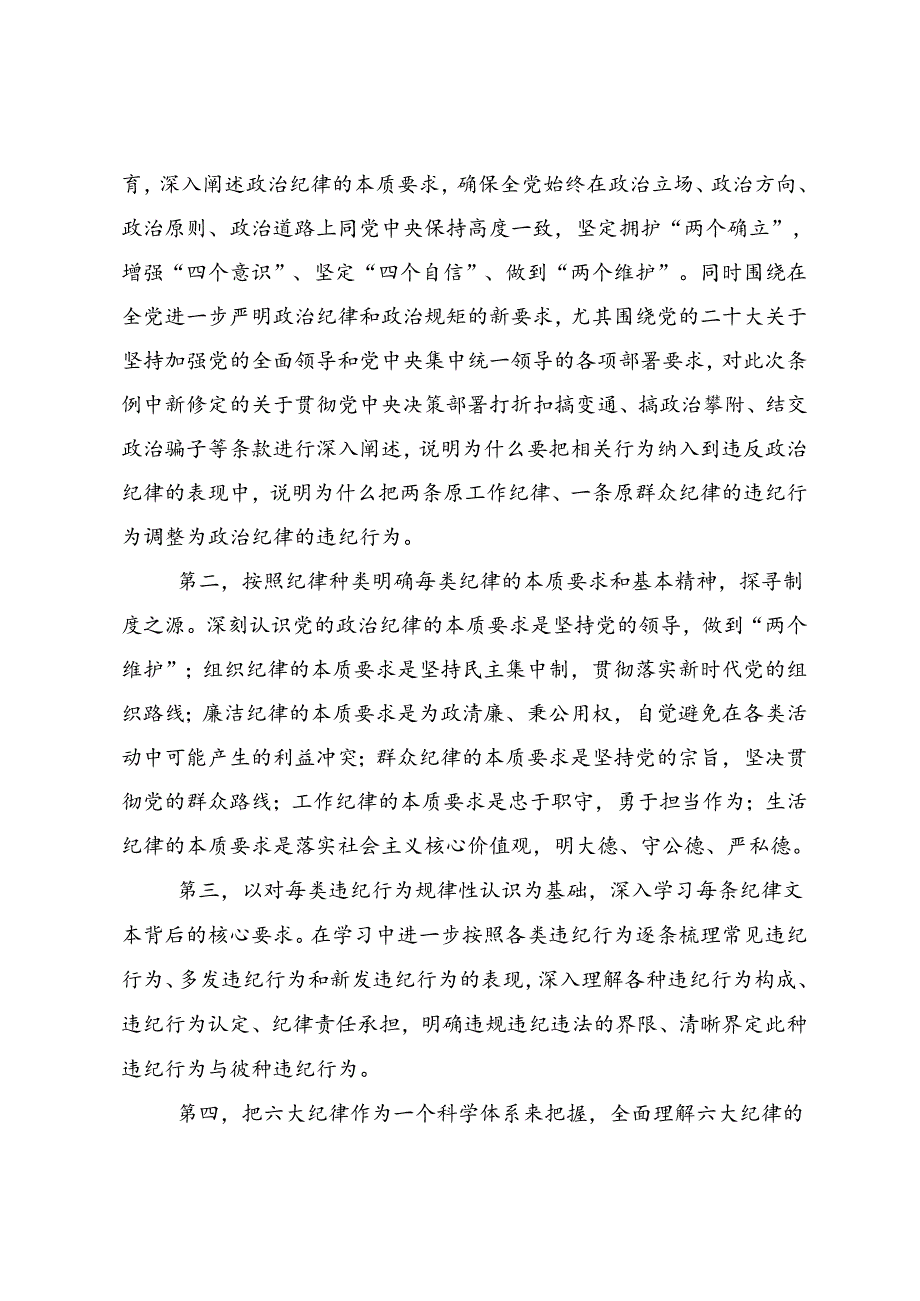 育，深入阐述政治纪律的本质要求，确保全党始终在政治立场、政治方向、政治原则、政治道路上同党中央保持高度一致，坚定拥护“两个确立”，增强“四个意识”、坚定“四个自信”、做到“两个维护”。同时围绕在全党进一步严明政治纪律和政治规矩的新要求，尤其围绕党的二十大关于坚持加强党的全面领导和党中央集中统一领导的各项部署要求，对此次条例中新修定的关于贯彻党中央决策部署打折扣搞变通、搞政治攀附、结交政治骗子等条款进行深入阐述，说明为什么要把相关行为纳入到违反政治纪律的表现中，说明为什么把两条原工作纪律、一条原群众纪律的违纪行为调整为政治纪律的违纪行为。

第二，按照纪律种类明确每类纪律的本质要求和基本精神，探寻制度之源。深刻认识党的政治纪律的本质要求是坚持党的领导，做到“两个维护”；组织纪律的本质要求是坚持民主集中制，贯彻落实新时代党的组织路线；廉洁纪律的本质要求是为政清廉、秉公用权，自觉避免在各类活动中可能产生的利益冲突；群众纪律的本质要求是坚持党的宗旨，坚决贯彻党的群众路线；工作纪律的本质要求是忠于职守，勇于担当作为；生活纪律的本质要求是落实社会主义核心价值观，明大德、守公德、严私德。

第三，以对每类违纪行为规律性认识为基础，深入学习每条纪律文本背后的核心要求。在学习中进一步按照各类违纪行为逐条梳理常见违纪行为、多发违纪行为和新发违纪行为的表现，深入理解各种违纪行为构成、违纪行为认定、纪律责任承担，明确违规违纪违法的界限、清晰界定此种违纪行为与彼种违纪行为。

第四，把六大纪律作为一个科学体系来把握，全面理解六大纪律的